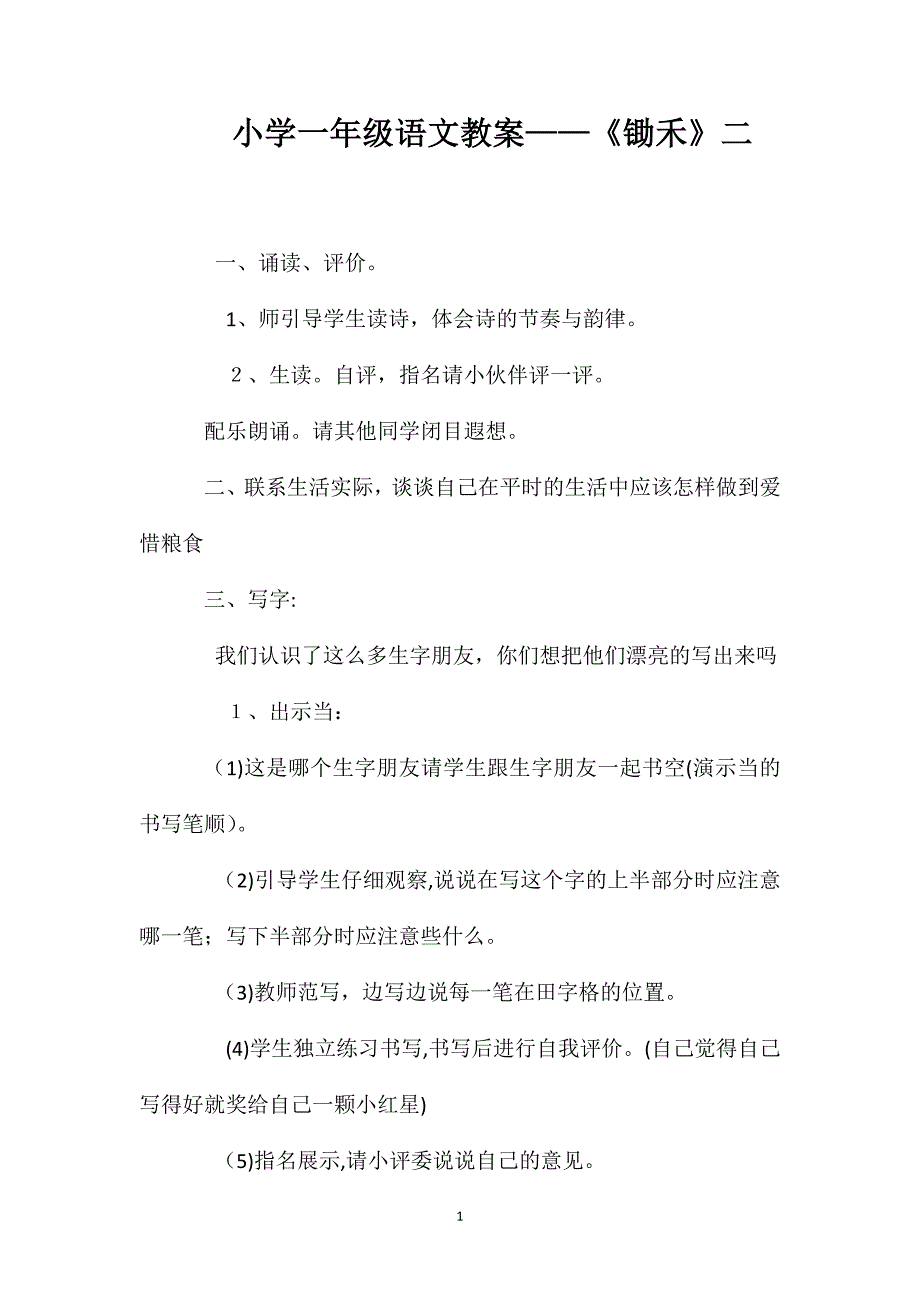 小学一年级语文教案——《锄禾》二

一、诵读、评价。

1、师引导学生读诗，体会诗的节奏与韵律。

２、生读。自评，指名请小伙伴评一评。

配乐朗诵。请其他同学闭目遐想。

二、联系生活实际，谈谈自己在平时的生活中应该怎样做到爱惜粮食

三、写字:

我们认识了这么多生字朋友，你们想把他们漂亮的写出来吗

１、出示当：

(1)这是哪个生字朋友请学生跟生字朋友一起书空(演示当的书写笔顺)。

(2)引导学生仔细观察,说说在写这个字的上半部分时应注意哪一笔；写下半部分时应注意些什么。

(3)教师范写，边写边说每一笔在田字格的位置。

(4)学生独立练习书写,书写后进行自我评价。(自己觉得自己写得好就奖给自己一颗小红星)

(5)指名展示,请小评委说说自己的意见。

1